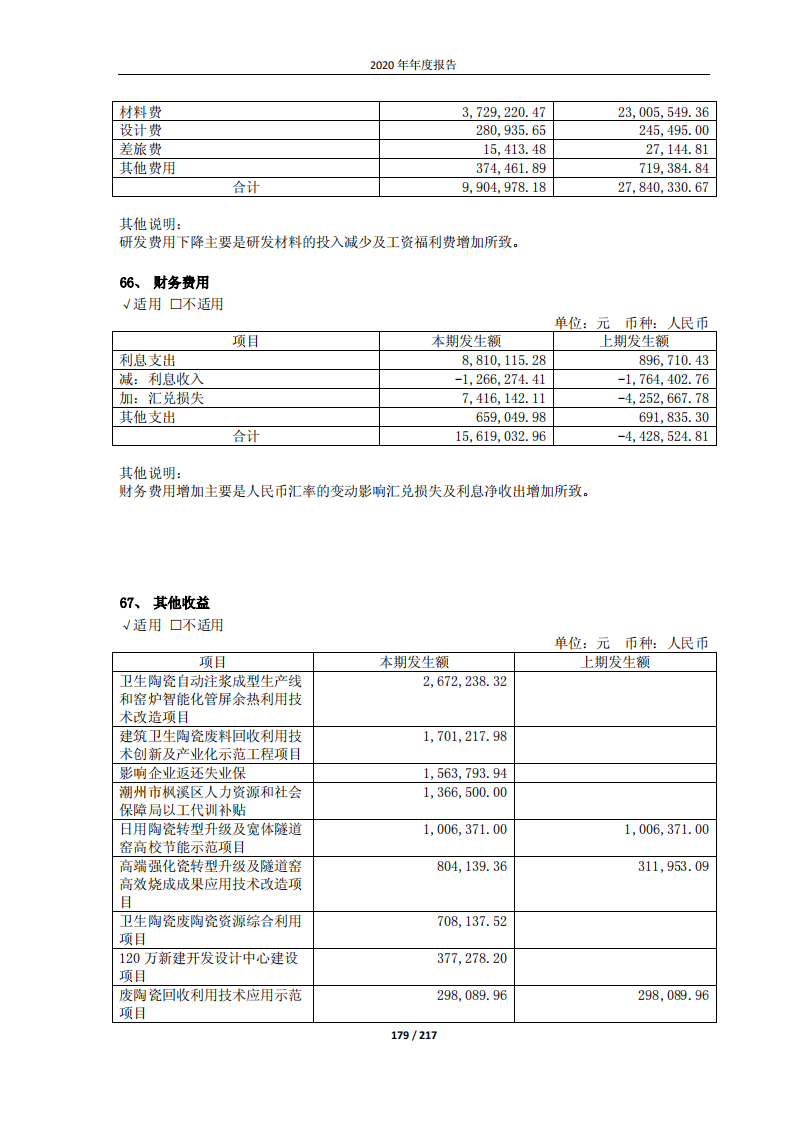 2020 年年度报告

| 材料费 | 3,729,220.47 | 23,005,549.36 |
|---|---|---|
| 设计费 | 280,935.65 | 245,495.00 |
| 差旅费 | 15,413.48 | 27,144.81 |
| 其他费用 | 374,461.89 | 719,384.84 |
| 合计 | 9,904,978.18 | 27,840,330.67 |

其他说明：
研发费用下降主要是研发材料的投入减少及工资福利费增加所致。

66、 财务费用
√适用 □不适用

单位：元 币种：人民币

| 项目 | 本期发生额 | 上期发生额 |
|---|---|---|
| 利息支出 | 8,810,115.28 | 896,710.43 |
| 减：利息收入 | -1,266,274.41 | -1,764,402.76 |
| 加：汇兑损失 | 7,416,142.11 | -4,252,667.78 |
| 其他支出 | 659,049.98 | 691,835.30 |
| 合计 | 15,619,032.96 | -4,428,524.81 |

其他说明：
财务费用增加主要是人民币汇率的变动影响汇兑损失及利息净收出增加所致。

67、 其他收益
√适用 □不适用

单位：元 币种：人民币

| 项目 | 本期发生额 | 上期发生额 |
|---|---|---|
| 卫生陶瓷自动注浆成型生产线和窑炉智能化管屏余热利用技术改造项目 | 2,672,238.32 | |
| 建筑卫生陶瓷废料回收利用技术创新及产业化示范工程项目 | 1,701,217.98 | |
| 影响企业返还失业保 | 1,563,793.94 | |
| 潮州市枫溪区人力资源和社会保障局以工代训补贴 | 1,366,500.00 | |
| 日用陶瓷转型升级及宽体隧道窑高校节能示范项目 | 1,006,371.00 | 1,006,371.00 |
| 高端强化瓷转型升级及隧道窑高效烧成成果应用技术改造项目 | 804,139.36 | 311,953.09 |
| 卫生陶瓷废陶瓷资源综合利用项目 | 708,137.52 | |
| 120 万新建开发设计中心建设项目 | 377,278.20 | |
| 废陶瓷回收利用技术应用示范项目 | 298,089.96 | 298,089.96 |

179 / 217